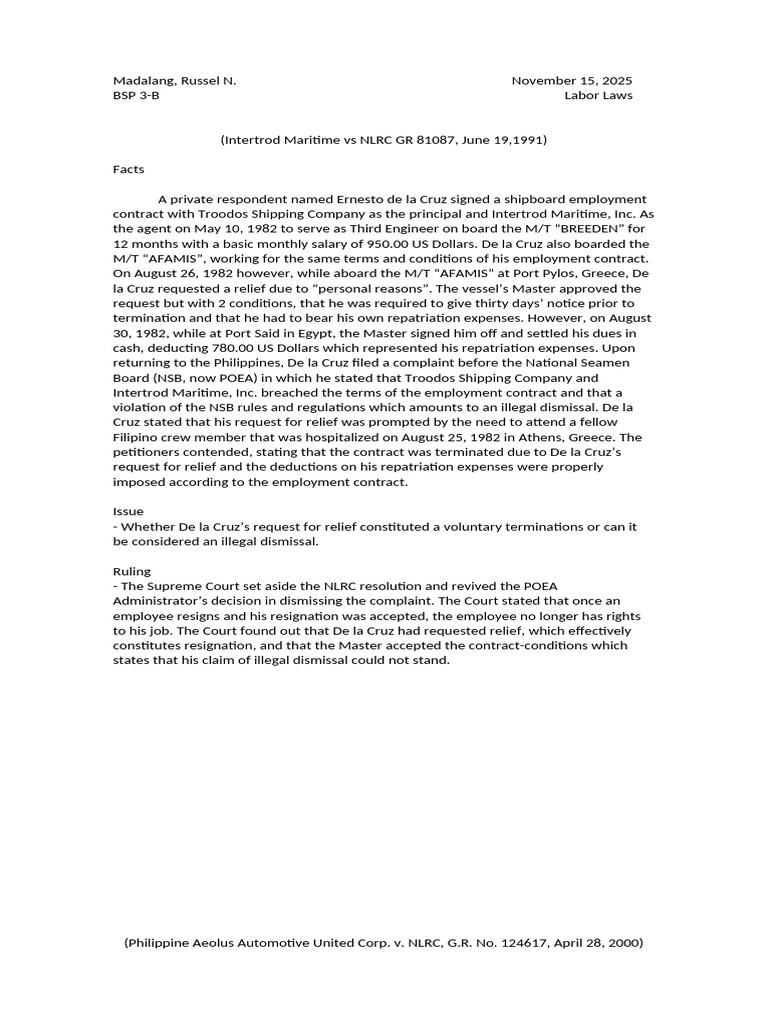 Madalang, Russel N.
BSP 3-B

November 15, 2025
Labor Laws

(Intertrod Maritime vs NLRC GR 81087, June 19,1991)

Facts

A private respondent named Ernesto de la Cruz signed a shipboard employment contract with Troodos Shipping Company as the principal and Intertrod Maritime, Inc. As the agent on May 10, 1982 to serve as Third Engineer on board the M/T "BREEDEN" for 12 months with a basic monthly salary of 950.00 US Dollars. De la Cruz also boarded the M/T "AFAMIS", working for the same terms and conditions of his employment contract. On August 26, 1982 however, while aboard the M/T "AFAMIS" at Port Pylos, Greece, De la Cruz requested a relief due to "personal reasons". The vessel's Master approved the request but with 2 conditions, that he was required to give thirty days' notice prior to termination and that he had to bear his own repatriation expenses. However, on August 30, 1982, while at Port Said in Egypt, the Master signed him off and settled his dues in cash, deducting 780.00 US Dollars which represented his repatriation expenses. Upon returning to the Philippines, De la Cruz filed a complaint before the National Seamen Board (NSB, now POEA) in which he stated that Troodos Shipping Company and Intertrod Maritime, Inc. breached the terms of the employment contract and that a violation of the NSB rules and regulations which amounts to an illegal dismissal. De la Cruz stated that his request for relief was prompted by the need to attend a fellow Filipino crew member that was hospitalized on August 25, 1982 in Athens, Greece. The petitioners contended, stating that the contract was terminated due to De la Cruz's request for relief and the deductions on his repatriation expenses were properly imposed according to the employment contract.

Issue
- Whether De la Cruz's request for relief constituted a voluntary terminations or can it be considered an illegal dismissal.

Ruling
- The Supreme Court set aside the NLRC resolution and revived the POEA Administrator's decision in dismissing the complaint. The Court stated that once an employee resigns and his resignation was accepted, the employee no longer has rights to his job. The Court found out that De la Cruz had requested relief, which effectively constitutes resignation, and that the Master accepted the contract-conditions which states that his claim of illegal dismissal could not stand.

(Philippine Aeolus Automotive United Corp. v. NLRC, G.R. No. 124617, April 28, 2000)